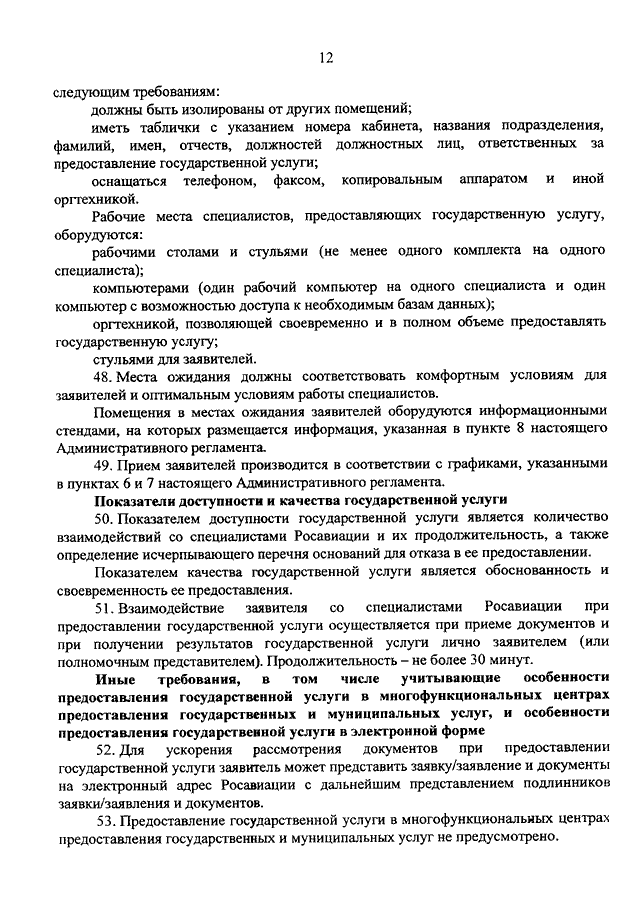 12

следующим требованиям:

должны быть изолированы от других помещений;

иметь таблички с указанием номера кабинета, названия подразделения, фамилий, имен, отчеств, должностей должностных лиц, ответственных за предоставление государственной услуги;

оснащаться телефоном, факсом, копировальным аппаратом и иной оргтехникой.

Рабочие места специалистов, предоставляющих государственную услугу, оборудуются:

рабочими столами и стульями (не менее одного комплекта на одного специалиста);

компьютерами (один рабочий компьютер на одного специалиста и один компьютер с возможностью доступа к необходимым базам данных);

оргтехникой, позволяющей своевременно и в полном объеме предоставлять государственную услугу;

стульями для заявителей.

48. Места ожидания должны соответствовать комфортным условиям для заявителей и оптимальным условиям работы специалистов.

Помещения в местах ожидания заявителей оборудуются информационными стендами, на которых размещается информация, указанная в пункте 8 настоящего Административного регламента.

49. Прием заявителей производится в соответствии с графиками, указанными в пунктах 6 и 7 настоящего Административного регламента.

Показатели доступности и качества государственной услуги

50. Показателем доступности государственной услуги является количество взаимодействий со специалистами Росавиации и их продолжительность, а также определение исчерпывающего перечня оснований для отказа в ее предоставлении.

Показателем качества государственной услуги является обоснованность и своевременность ее предоставления.

51. Взаимодействие заявителя со специалистами Росавиации при предоставлении государственной услуги осуществляется при приеме документов и при получении результатов государственной услуги лично заявителем (или полномочным представителем). Продолжительность – не более 30 минут.

Иные требования, в том числе учитывающие особенности предоставления государственной услуги в многофункциональных центрах предоставления государственных и муниципальных услуг, и особенности предоставления государственной услуги в электронной форме

52. Для ускорения рассмотрения документов при предоставлении государственной услуги заявитель может представить заявку/заявление и документы на электронный адрес Росавиации с дальнейшим представлением подлинников заявки/заявления и документов.

53. Предоставление государственной услуги в многофункциональных центрах предоставления государственных и муниципальных услуг не предусмотрено.